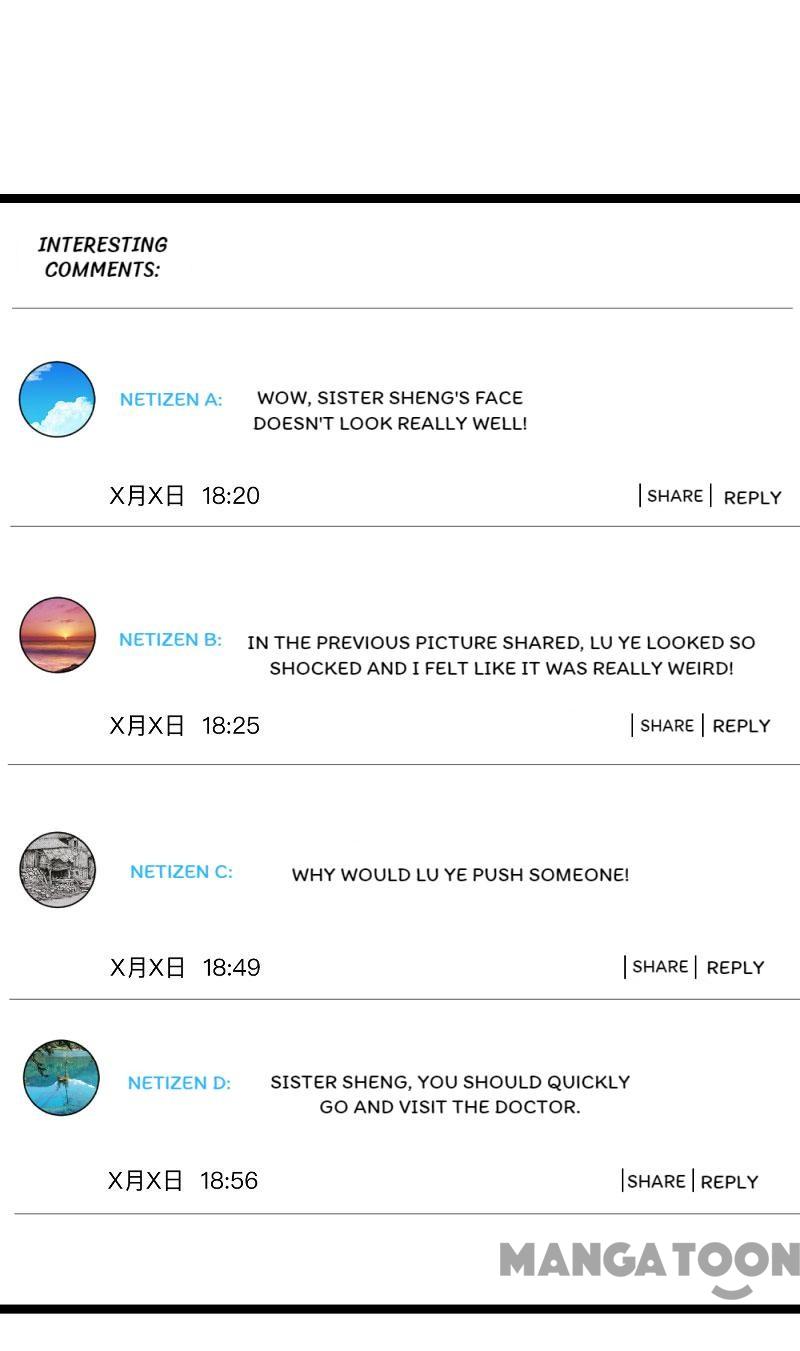 INTERESTING COMMENTS:

NETIZEN A: WOW, SISTER SHENG'S FACE DOESN'T LOOK REALLY WELL!

X月X日 18:20 SHARE REPLY

NETIZEN B: IN THE PREVIOUS PICTURE SHARED, LU YE LOOKED SO SHOCKED AND I FELT LIKE IT WAS REALLY WEIRD!

X月X日 18:25 SHARE REPLY

NETIZEN C: WHY WOULD LU YE PUSH SOMEONE!

X月X日 18:49 SHARE REPLY

NETIZEN D: SISTER SHENG, YOU SHOULD QUICKLY GO AND VISIT THE DOCTOR.

X月X日 18:56 SHARE REPLY

MANGATOON